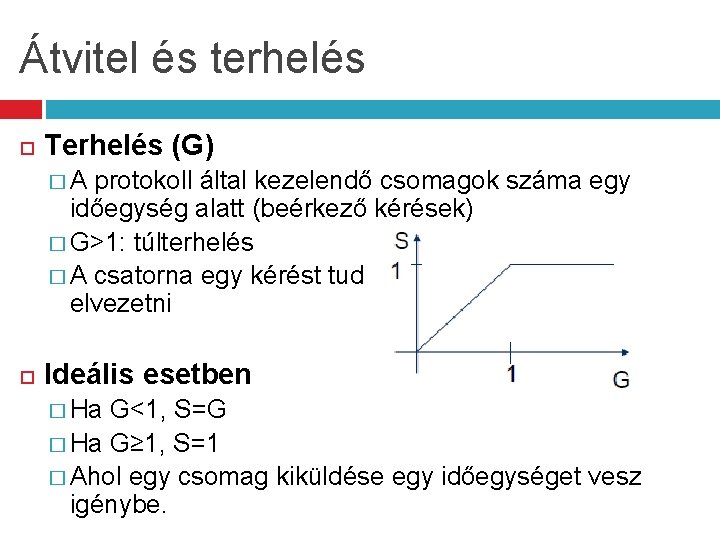 Átvitel és terhelés

Terhelés (G)

A protokoll által kezelendő csomagok száma egy időegység alatt (beérkező kérések)

G>1: túlterhelés

A csatorna egy kérést tud elvezetni

S

1

1

G

Ideális esetben

Ha G<1, S=G

Ha G≥1, S=1

Ahol egy csomag kiküldése egy időegységet vesz igénybe.